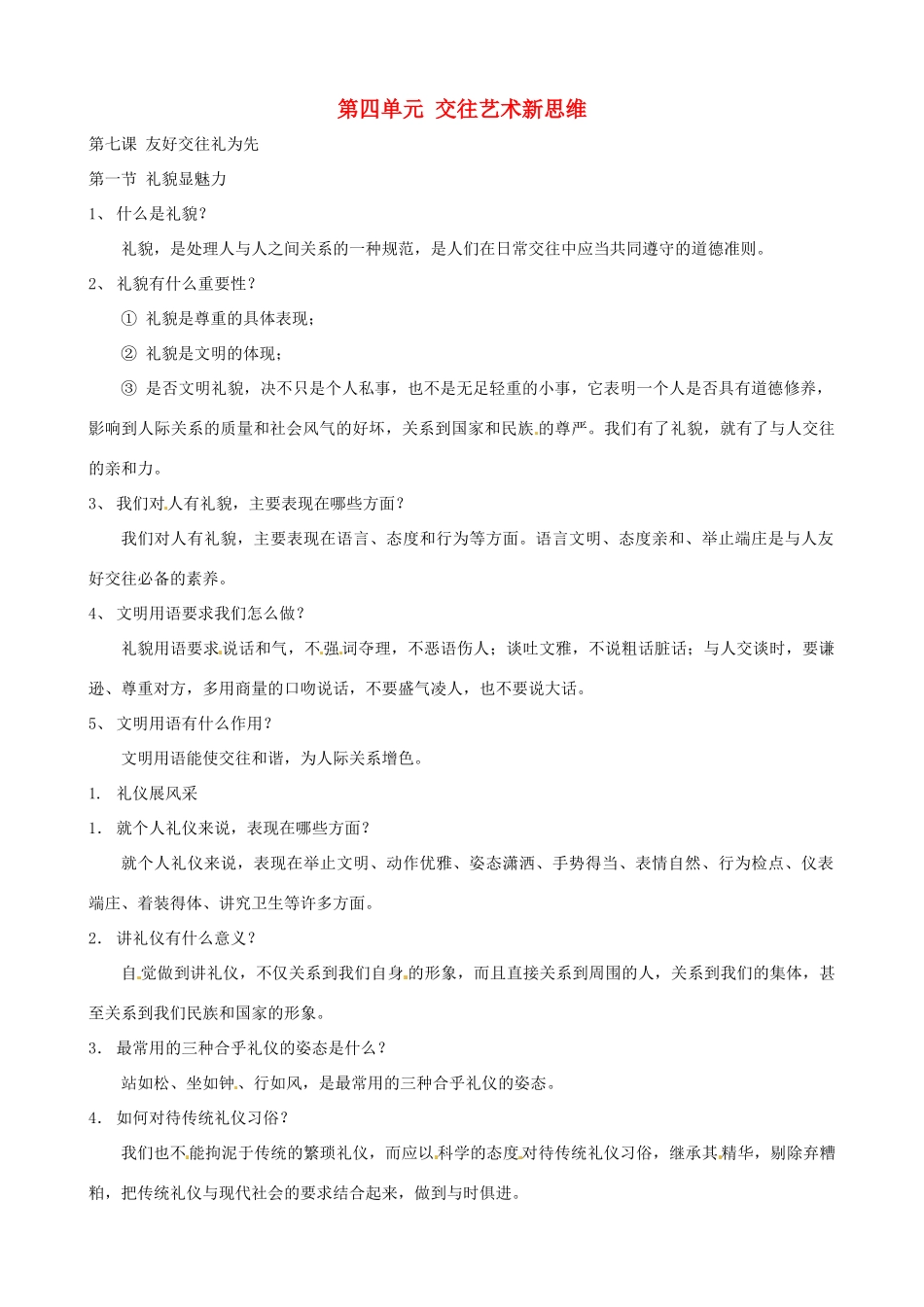 第四单元 交往艺术新思维

第七课 友好交往礼为先

第一节 礼貌显魅力

1、 什么是礼貌？

礼貌，是处理人与人之间关系的一种规范，是人们在日常交往中应当共同遵守的道德准则。

2、 礼貌有什么重要性？

① 礼貌是尊重的具体表现；

② 礼貌是文明的体现；

③ 是否文明礼貌，决不只是个人私事，也不是无足轻重的小事，它表明一个人是否具有道德修养，影响到人际关系的质量和社会风气的好坏，关系到国家和民族的尊严。我们有了礼貌，就有了与人交往的亲和力。

3、 我们对人有礼貌，主要表现在哪些方面？

我们对人有礼貌，主要表现在语言、态度和行为等方面。语言文明、态度亲和、举止端庄是与人友好交往必备的素养。

4、 文明用语要求我们怎么做？

礼貌用语要求说话和气，不强词夺理，不恶语伤人；谈吐文雅，不说粗话脏话；与人交谈时，要谦逊、尊重对方，多用商量的口吻说话，不要盛气凌人，也不要说大话。

5、 文明用语有什么作用？

文明用语能使交往和谐，为人际关系增色。

1. 礼仪展风采

1. 就个人礼仪来说，表现在哪些方面？

就个人礼仪来说，表现在举止文明、动作优雅、姿态潇洒、手势得当、表情自然、行为检点、仪表端庄、着装得体、讲究卫生等许多方面。

2. 讲礼仪有什么意义？

自觉做到讲礼仪，不仅关系到我们自身的形象，而且直接关系到周围的人，关系到我们的集体，甚至关系到我们民族和国家的形象。

3. 最常用的三种合乎礼仪的姿态是什么？

站如松、坐如钟、行如风，是最常用的三种合乎礼仪的姿态。

4. 如何对待传统礼仪习俗？

我们也不能拘泥于传统的繁琐礼仪，而应以科学的态度对待传统礼仪习俗，继承其精华，剔除弃糟粕，把传统礼仪与现代社会的要求结合起来，做到与时俱进。